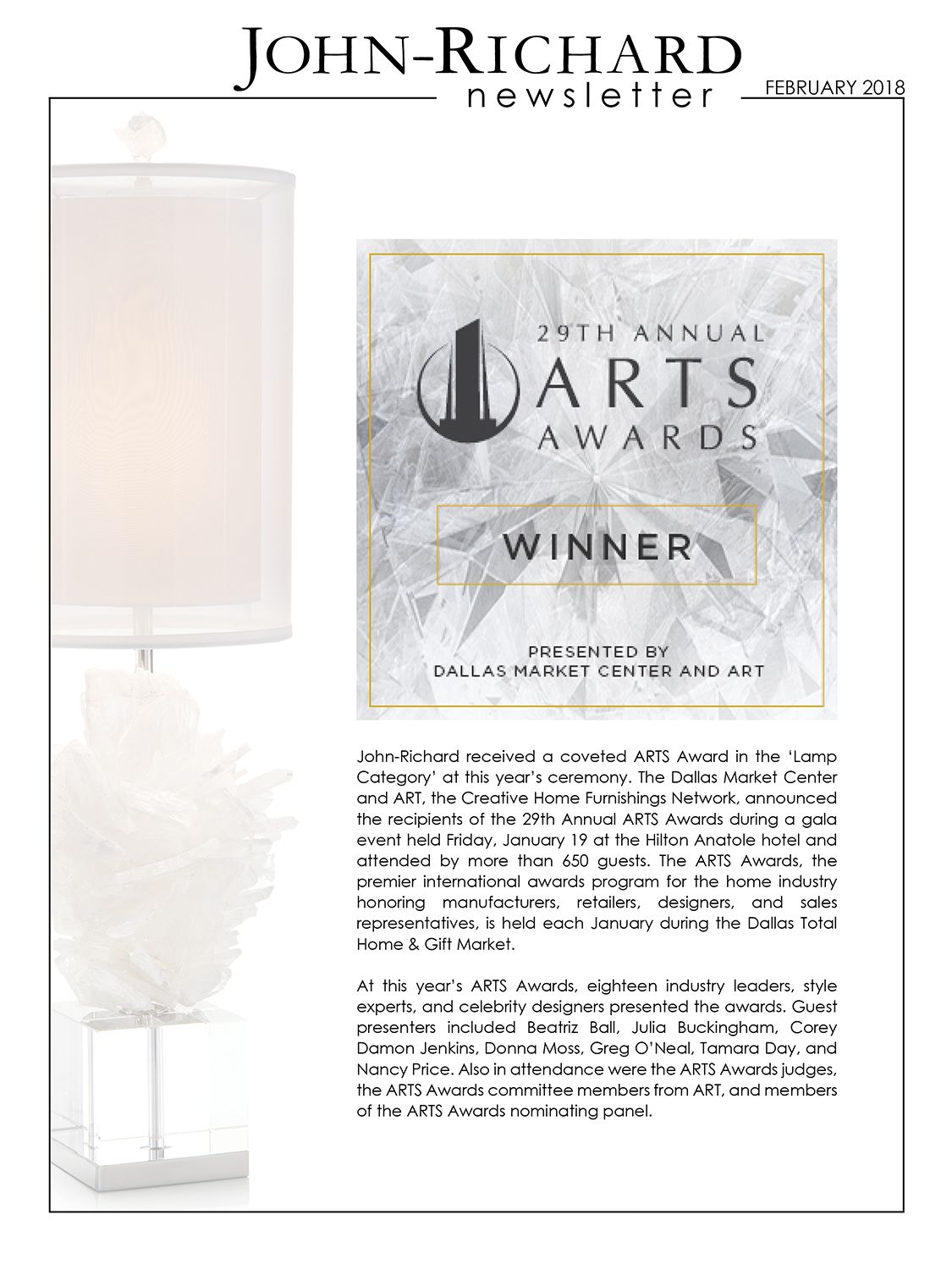 JOHN-RICHARD
newsletter

FEBRUARY 2018

29TH ANNUAL
ARTS
AWARDS

WINNER

PRESENTED BY
DALLAS MARKET CENTER AND ART

John-Richard received a coveted ARTS Award in the 'Lamp Category' at this year's ceremony. The Dallas Market Center and ART, the Creative Home Furnishings Network, announced the recipients of the 29th Annual ARTS Awards during a gala event held Friday, January 19 at the Hilton Anatole hotel and attended by more than 650 guests. The ARTS Awards, the premier international awards program for the home industry honoring manufacturers, retailers, designers, and sales representatives, is held each January during the Dallas Total Home & Gift Market.

At this year's ARTS Awards, eighteen industry leaders, style experts, and celebrity designers presented the awards. Guest presenters included Beatriz Ball, Julia Buckingham, Corey Damon Jenkins, Donna Moss, Greg O'Neal, Tamara Day, and Nancy Price. Also in attendance were the ARTS Awards judges, the ARTS Awards committee members from ART, and members of the ARTS Awards nominating panel.